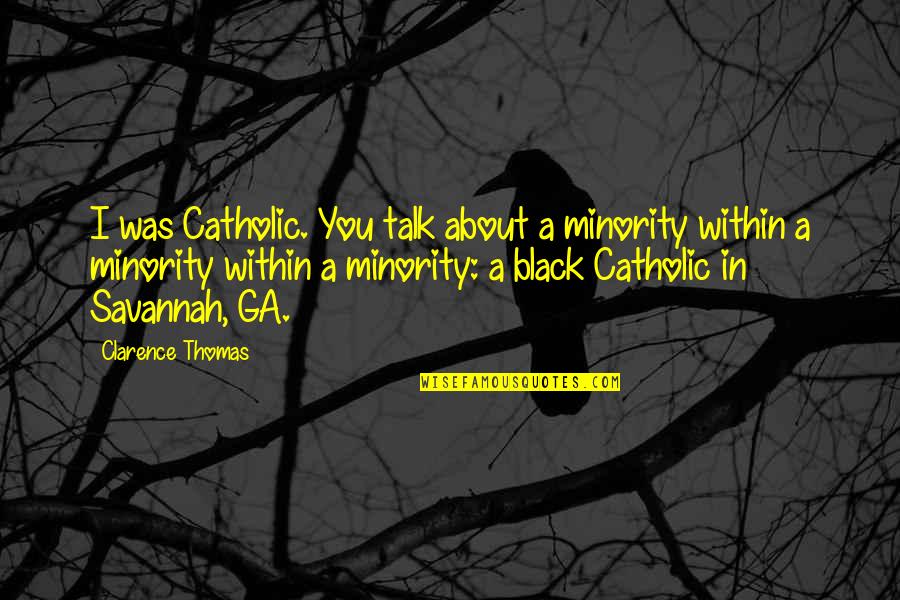 I was Catholic. You talk about a minority within a minority within a minority: a black Catholic in Savannah, GA.

Clarence Thomas

WISEFAMOUSQUOTES.COM